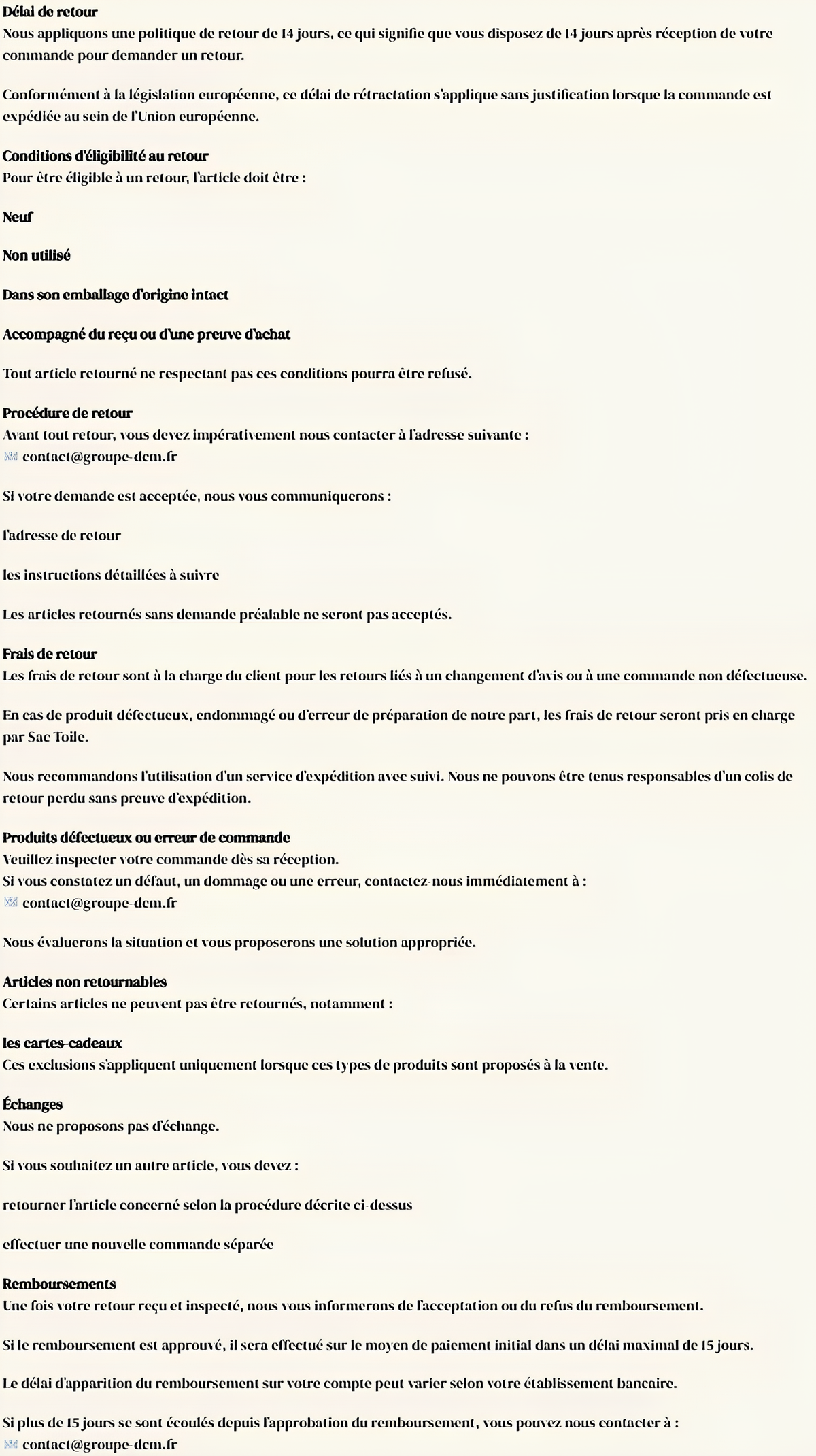 Délai de retour
Nous appliquons une politique de retour de 14 jours, ce qui signifie que vous disposez de 14 jours après réception de votre commande pour demander un retour.

Conformément à la législation européenne, ce délai de rétractation s'applique sans justification lorsque la commande est expédiée au sein de l'Union européenne.

Conditions d'éligibilité au retour
Pour être éligible à un retour, l'article doit être :

Neuf

Non utilisé

Dans son emballage d'origine intact

Accompagné du reçu ou d'une preuve d'achat

Tout article retourné ne respectant pas ces conditions pourra être refusé.

Procédure de retour
Avant tout retour, vous devez impérativement nous contacter à l'adresse suivante :
contact@groupe-dcm.fr

Si votre demande est acceptée, nous vous communiquerons :

l'adresse de retour

les instructions détaillées à suivre

Les articles retournés sans demande préalable ne seront pas acceptés.

Frais de retour
Les frais de retour sont à la charge du client pour les retours liés à un changement d'avis ou à une commande non défectueuse.

En cas de produit défectueux, endommagé ou d'erreur de préparation de notre part, les frais de retour seront pris en charge par Sac Toile.

Nous recommandons l'utilisation d'un service d'expédition avec suivi. Nous ne pouvons être tenus responsables d'un colis de retour perdu sans preuve d'expédition.

Produits défectueux ou erreur de commande
Veuillez inspecter votre commande dès sa réception.
Si vous constatez un défaut, un dommage ou une erreur, contactez-nous immédiatement à :
contact@groupe-dcm.fr

Nous évaluerons la situation et vous proposerons une solution appropriée.

Articles non retournables
Certains articles ne peuvent pas être retournés, notamment :

les cartes-cadeaux
Ces exclusions s'appliquent uniquement lorsque ces types de produits sont proposés à la vente.

Échanges
Nous ne proposons pas d'échange.

Si vous souhaitez un autre article, vous devez :

retourner l'article concerné selon la procédure décrite ci-dessus

effectuer une nouvelle commande séparée

Remboursements
Une fois votre retour reçu et inspecté, nous vous informerons de l'acceptation ou du refus du remboursement.

Si le remboursement est approuvé, il sera effectué sur le moyen de paiement initial dans un délai maximal de 15 jours.

Le délai d'apparition du remboursement sur votre compte peut varier selon votre établissement bancaire.

Si plus de 15 jours se sont écoulés depuis l'approbation du remboursement, vous pouvez nous contacter à :
contact@groupe-dcm.fr